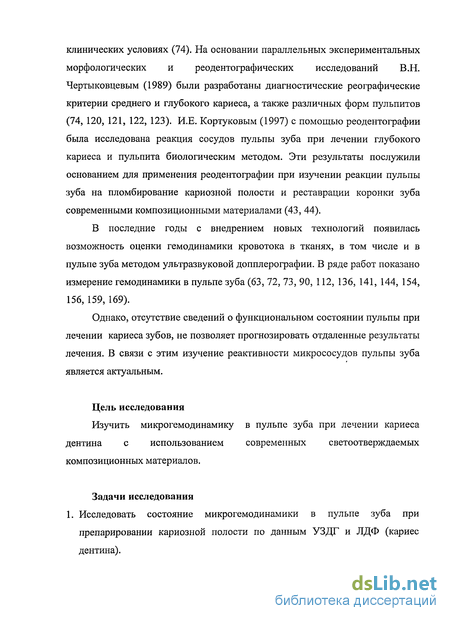 клинических условиях (74). На основании параллельных экспериментальных морфологических и реодентографических исследований В.Н. Чертыковцевым (1989) были разработаны диагностические реографические критерии среднего и глубокого кариеса, а также различных форм пульпитов (74, 120, 121, 122, 123). И.Е. Кортуковым (1997) с помощью реодентографии была исследована реакция сосудов пульпы зуба при лечении глубокого кариеса и пульпита биологическим методом. Эти результаты послужили основанием для применения реодентографии при изучении реакции пульпы зуба на пломбирование кариозной полости и реставрации коронки зуба современными композиционными материалами (43, 44).

В последние годы с внедрением новых технологий появилась возможность оценки гемодинамики кровотока в тканях, в том числе и в пульпе зуба методом ультразвуковой допплерографии. В ряде работ показано измерение гемодинамики в пульпе зуба (63, 72, 73, 90, 112, 136, 141, 144, 154, 156, 159, 169).

Однако, отсутствие сведений о функциональном состоянии пульпы при лечении кариеса зубов, не позволяет прогнозировать отдаленные результаты лечения. В связи с этим изучение реактивности микрососудов пульпы зуба является актуальным.

Цель исследования

Изучить микрогемодинамику в пульпе зуба при лечении кариеса дентина с использованием современных светоотверждаемых композиционных материалов.

Задачи исследования

1. Исследовать состояние микрогемодинамики в пульпе зуба при препарировании кариозной полости по данным УЗДГ и ЛДФ (кариес дентина).

dsLib.net
библиотека диссертаций